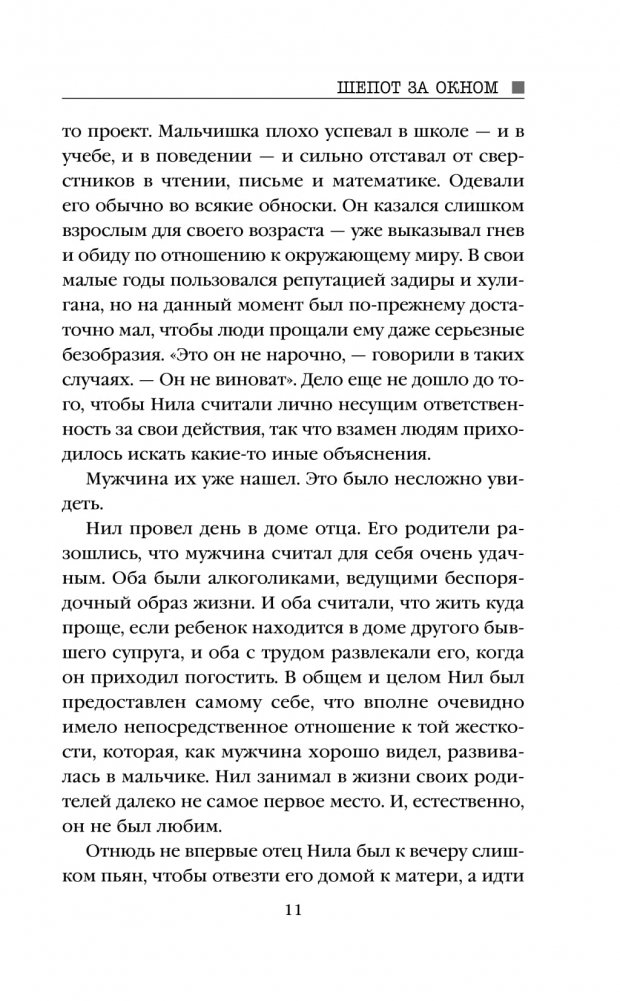 ШЕПОТ ЗА ОКНОМ

то проект. Мальчишка плохо успевал в школе — и в учебе, и в поведении — и сильно отставал от сверстников в чтении, письме и математике. Одевали его обычно во всякие обноски. Он казался слишком взрослым для своего возраста — уже выказывал гнев и обиду по отношению к окружающему миру. В свои малые годы пользовался репутацией задиры и хулигана, но на данный момент был по-прежнему достаточно мал, чтобы люди прощали ему даже серьезные безобразия. «Это он не нарочно, — говорили в таких случаях. — Он не виноват». Дело еще не дошло до того, чтобы Нила считали лично несущим ответственность за свои действия, так что взамен людям приходилось искать какие-то иные объяснения.

Мужчина их уже нашел. Это было несложно увидеть.

Нил провел день в доме отца. Его родители разошлись, что мужчина считал для себя очень удачным. Оба были алкоголиками, ведущими беспорядочный образ жизни. И оба считали, что жить куда проще, если ребенок находится в доме другого бывшего супруга, и оба с трудом развлекали его, когда он приходил погостить. В общем и целом Нил был предоставлен самому себе, что вполне очевидно имело непосредственное отношение к той жесткости, которая, как мужчина хорошо видел, развивалась в мальчике. Нил занимал в жизни своих родителей далеко не самое первое место. И, естественно, он не был любим.

Отнюдь не впервые отец Нила был к вечеру слишком пьян, чтобы отвезти его домой к матери, а идти

11